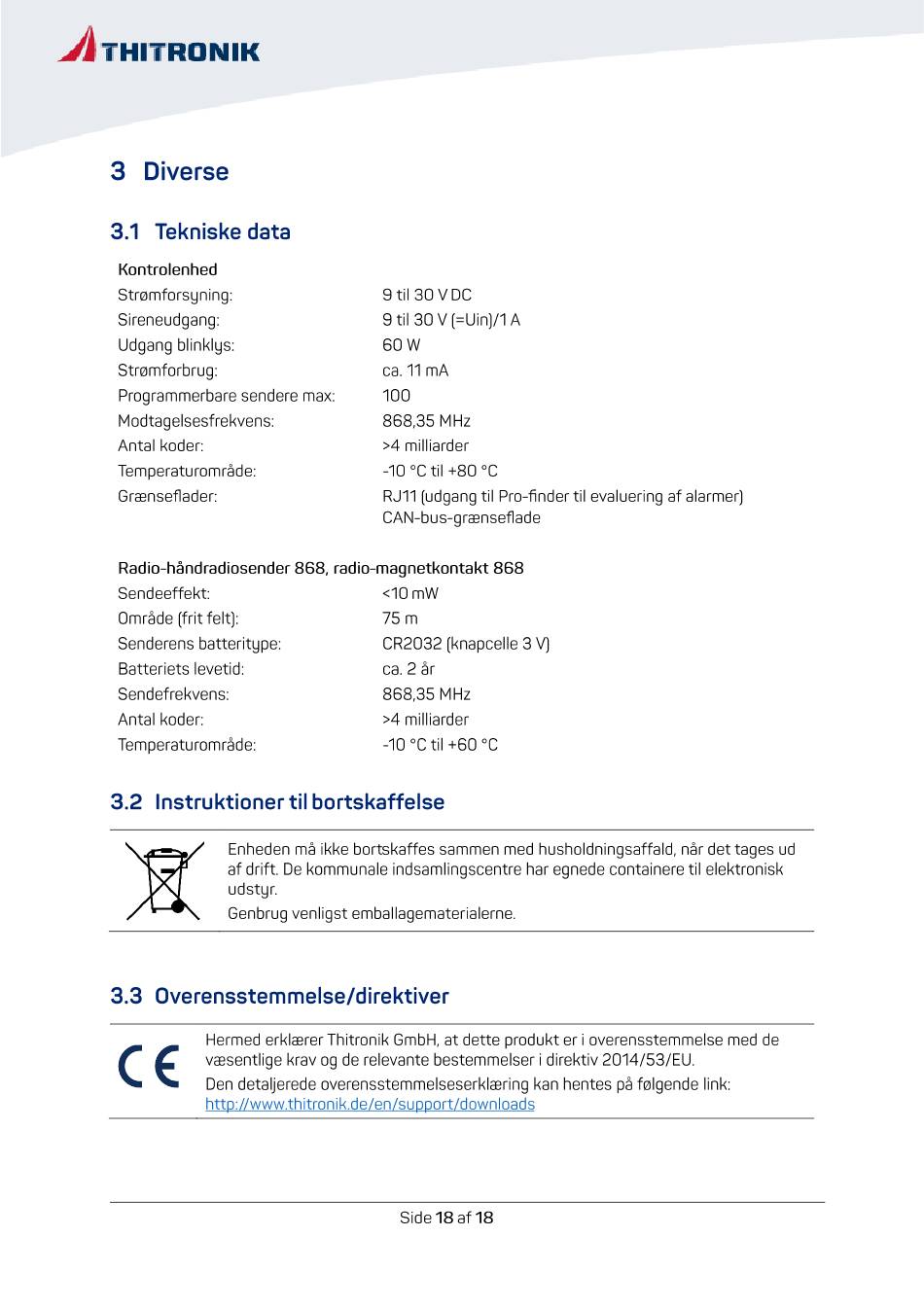 THITRONIK

3 Diverse

3.1 Tekniske data

Kontrolenhed

| | |
|---|---|
| Strømforsyning: | 9 til 30 V DC |
| Sireneudgang: | 9 til 30 V (=Uin)/1 A |
| Udgang blinklys: | 60 W |
| Strømforbrug: | ca. 11 mA |
| Programmerbare sendere max: | 100 |
| Modtagelsesfrekvens: | 868,35 MHz |
| Antal koder: | >4 milliarder |
| Temperaturområde: | -10 °C til +80 °C |
| Grænseflader: | RJ11 (udgang til Pro-finder til evaluering af alarmer) CAN-bus-grænseflade |

Radio-håndradiosender 868, radio-magnetkontakt 868

| | |
|---|---|
| Sendeeffekt: | <10 mW |
| Område (frit felt): | 75 m |
| Senderens batteritype: | CR2032 (knapcelle 3 V) |
| Batteriets levetid: | ca. 2 år |
| Sendefrekvens: | 868,35 MHz |
| Antal koder: | >4 milliarder |
| Temperaturområde: | -10 °C til +60 °C |

3.2 Instruktioner til bortskaffelse

Enheden må ikke bortskaffes sammen med husholdningsaffald, når det tages ud af drift. De kommunale indsamlingscentre har egnede containere til elektronisk udstyr.
Genbrug venligst emballagematerialerne.

3.3 Overensstemmelse/direktiver

CE

Hermed erklærer Thitronik GmbH, at dette produkt er i overensstemmelse med de væsentlige krav og de relevante bestemmelser i direktiv 2014/53/EU.
Den detaljerede overensstemmelseserklæring kan hentes på følgende link:
http://www.thitronik.de/en/support/downloads

Side 18 af 18